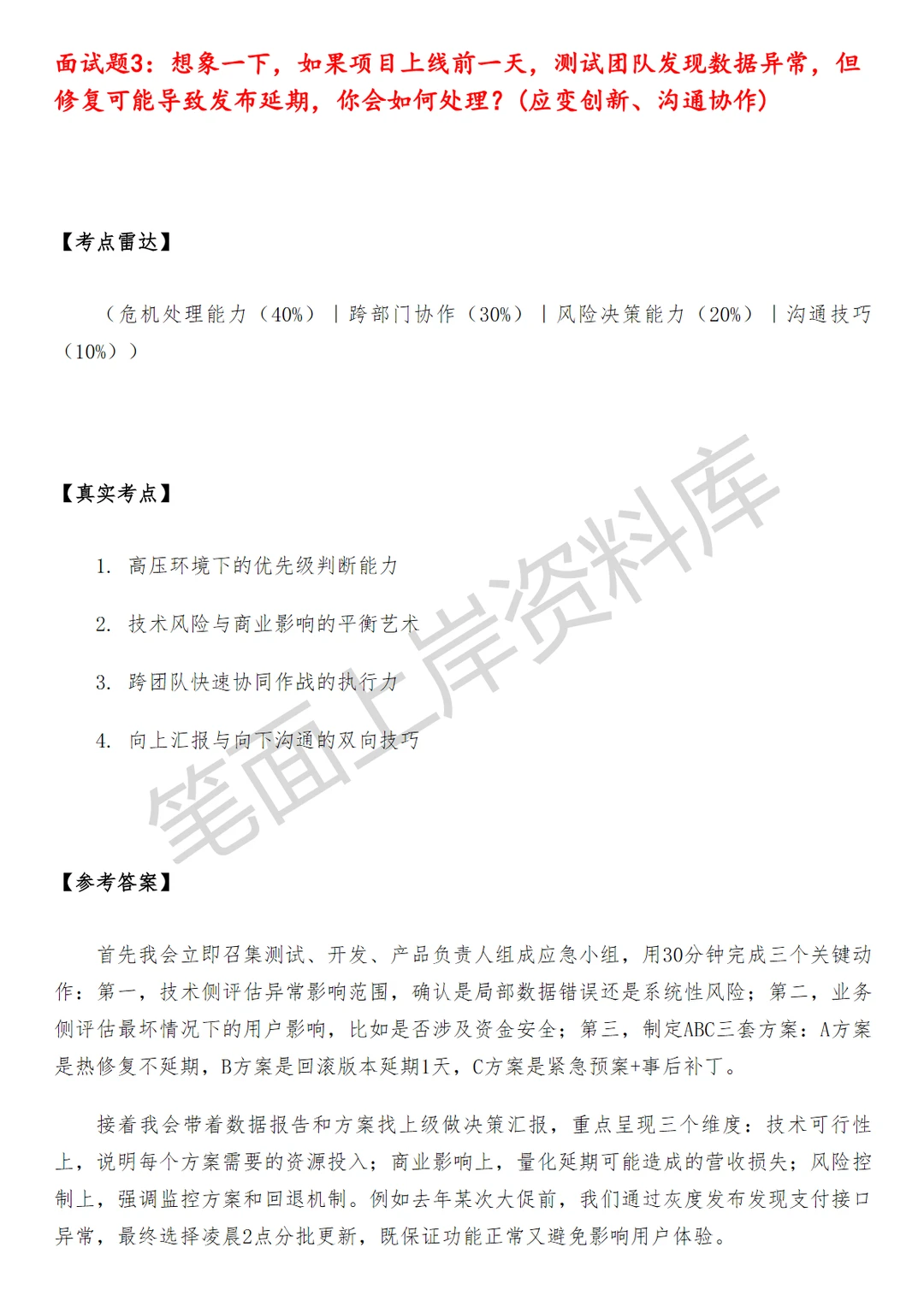 面试题3：想象一下，如果项目上线前一天，测试团队发现数据异常，但修复可能导致发布延期，你会如何处理？（应变创新、沟通协作）

【考点雷达】

（危机处理能力（40%）｜跨部门协作（30%）｜风险决策能力（20%）｜沟通技巧（10%））

【真实考点】

1. 高压环境下的优先级判断能力

2. 技术风险与商业影响的平衡艺术

3. 跨团队快速协同作战的执行力

4. 向上汇报与向下沟通的双向技巧

笔面上岸资料库

【参考答案】

首先我会立即召集测试、开发、产品负责人组成应急小组，用30分钟完成三个关键动作：第一，技术侧评估异常影响范围，确认是局部数据错误还是系统性风险；第二，业务侧评估最坏情况下的用户影响，比如是否涉及资金安全；第三，制定ABC三套方案：A方案是热修复不延期，B方案是回滚版本延期1天，C方案是紧急预案+事后补丁。

接着我会带着数据报告和方案找上级做决策汇报，重点呈现三个维度：技术可行性上，说明每个方案需要的资源投入；商业影响上，量化延期可能造成的营收损失；风险控制上，强调监控方案和回退机制。例如去年某次大促前，我们通过灰度发布发现支付接口异常，最终选择凌晨2点分批更新，既保证功能正常又避免影响用户体验。